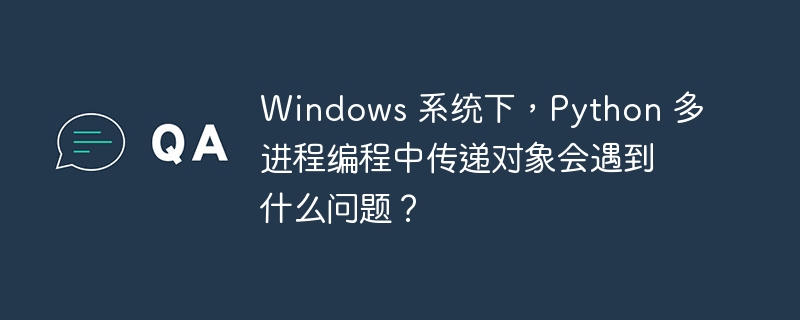 QA

Windows 系统下，Python 多进程编程中传递对象会遇到什么问题？